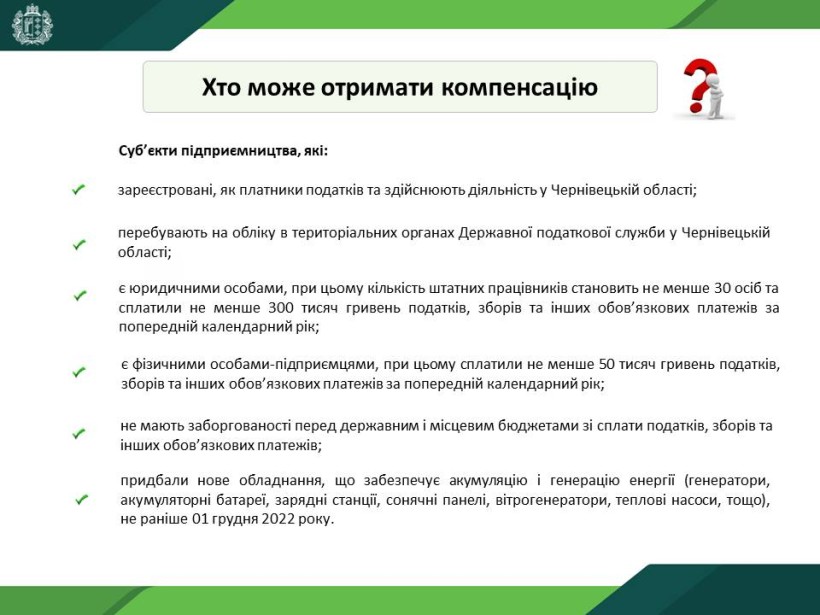 Хто може отримати компенсацію

Суб'єкти підприємництва, які:

зареєстровані, як платники податків та здійснюють діяльність у Чернівецькій області;

перебувають на обліку в територіальних органах Державної податкової служби у Чернівецькій області;

є юридичними особами, при цьому кількість штатних працівників становить не менше 30 осіб та сплатили не менше 300 тисяч гривень податків, зборів та інших обов'язкових платежів за попередній календарний рік;

є фізичними особами-підприємцями, при цьому сплатили не менше 50 тисяч гривень податків, зборів та інших обов'язкових платежів за попередній календарний рік;

не мають заборгованості перед державним і місцевим бюджетами зі сплати податків, зборів та інших обов'язкових платежів;

придбали нове обладнання, що забезпечує акумуляцію і генерацію енергії (генератори, акумуляторні батареї, зарядні станції, сонячні панелі, вітрогенератори, теплові насоси, тощо), не раніше 01 грудня 2022 року.